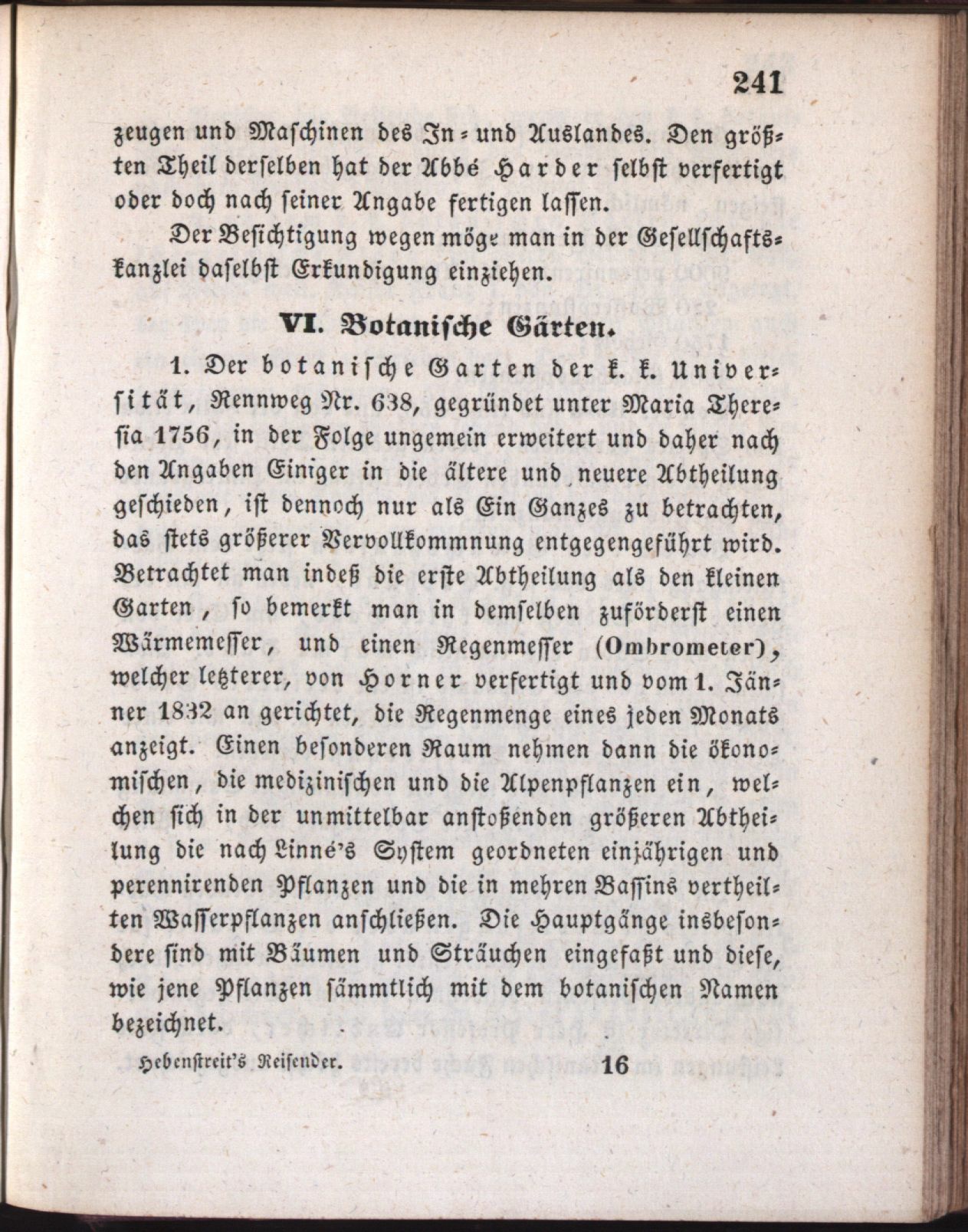 241

zeugen und Maschinen des In- und Auslandes. Den größten Theil derselben hat der Abbé Harder selbst verfertigt oder doch nach seiner Angabe fertigen lassen.

Der Besichtigung wegen möge man in der Gesellschaftskanzlei daselbst Erkundigung einziehen.

VI. Botanische Gärten.

1. Der botanische Garten der k. k. Universität, Rennweg Nr. 638, gegründet unter Maria Theresia 1756, in der Folge ungemein erweitert und daher nach den Angaben Einiger in die ältere und neuere Abtheilung geschieden, ist dennoch nur als Ein Ganzes zu betrachten, das stets größerer Vervollkommnung entgegengeführt wird. Betrachtet man indeß die erste Abtheilung als den kleinen Garten, so bemerkt man in demselben zuförderst einen Wärmemesser, und einen Regenmesser (Ombrometer), welcher letzterer, von Horner verfertigt und vom 1. Jänner 1832 an gerichtet, die Regenmenge eines jeden Monats anzeigt. Einen besonderen Raum nehmen dann die ökonomischen, die medizinischen und die Alpenpflanzen ein, welchen sich in der unmittelbar anstoßenden größeren Abtheilung die nach Linné's System geordneten einjährigen und perennirenden Pflanzen und die in mehren Bassins vertheilten Wasserpflanzen anschließen. Die Hauptgänge insbesondere sind mit Bäumen und Sträuchen eingefaßt und diese, wie jene Pflanzen sämmtlich mit dem botanischen Namen bezeichnet.

Hebenstreit's Reisender. 16